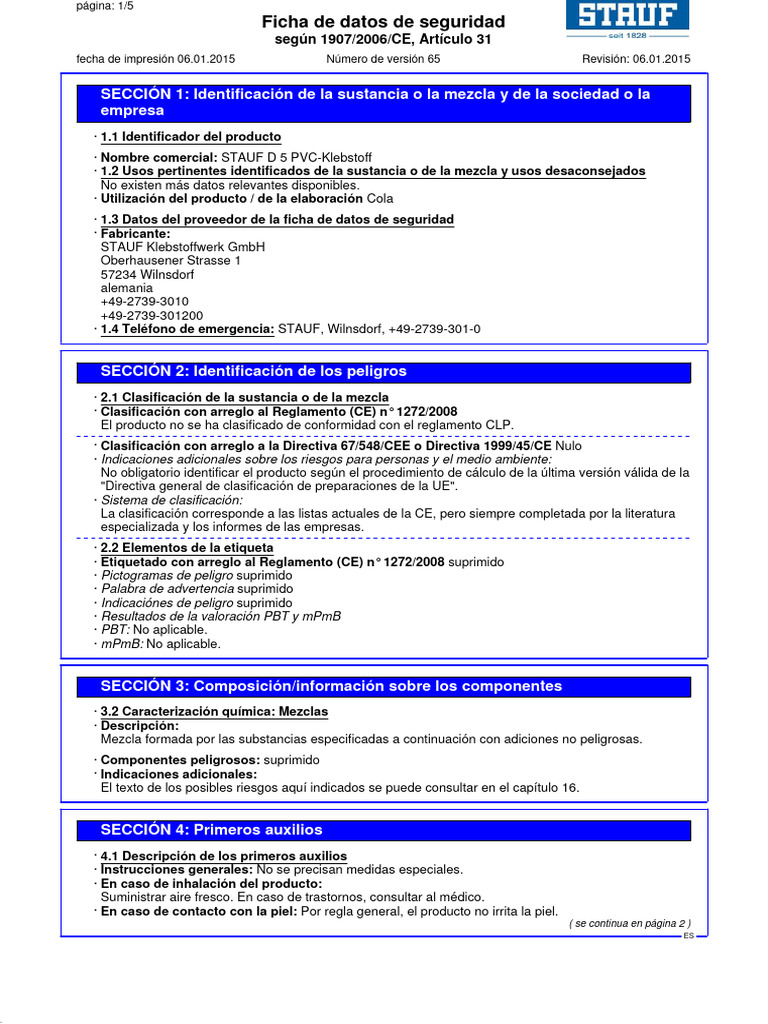 página: 1/5

Ficha de datos de seguridad
según 1907/2006/CE, Artículo 31

STAUF
seit 1828

fecha de impresión 06.01.2015 Número de versión 65 Revisión: 06.01.2015

SECCIÓN 1: Identificación de la sustancia o la mezcla y de la sociedad o la empresa

· 1.1 Identificador del producto

· Nombre comercial: STAUF D 5 PVC-Klebstoff
· 1.2 Usos pertinentes identificados de la sustancia o de la mezcla y usos desaconsejados
No existen más datos relevantes disponibles.
· Utilización del producto / de la elaboración Cola

· 1.3 Datos del proveedor de la ficha de datos de seguridad
· Fabricante:
STAUF Klebstoffwerk GmbH
Oberhausener Strasse 1
57234 Wilnsdorf
alemania
+49-2739-3010
+49-2739-301200
· 1.4 Teléfono de emergencia: STAUF, Wilnsdorf, +49-2739-301-0

SECCIÓN 2: Identificación de los peligros

· 2.1 Clasificación de la sustancia o de la mezcla
· Clasificación con arreglo al Reglamento (CE) n° 1272/2008
El producto no se ha clasificado de conformidad con el reglamento CLP.

· Clasificación con arreglo a la Directiva 67/548/CEE o Directiva 1999/45/CE Nulo
· Indicaciones adicionales sobre los riesgos para personas y el medio ambiente:
No obligatorio identificar el producto según el procedimiento de cálculo de la última versión válida de la "Directiva general de clasificación de preparaciones de la UE".
· Sistema de clasificación:
La clasificación corresponde a las listas actuales de la CE, pero siempre completada por la literatura especializada y los informes de las empresas.

· 2.2 Elementos de la etiqueta
· Etiquetado con arreglo al Reglamento (CE) n° 1272/2008 suprimido
· Pictogramas de peligro suprimido
· Palabra de advertencia suprimido
· Indicaciónes de peligro suprimido
· Resultados de la valoración PBT y mPmB
· PBT: No aplicable.
· mPmB: No aplicable.

SECCIÓN 3: Composición/información sobre los componentes

· 3.2 Caracterización química: Mezclas
· Descripción:
Mezcla formada por las substancias especificadas a continuación con adiciones no peligrosas.

· Componentes peligrosos: suprimido
· Indicaciones adicionales:
El texto de los posibles riesgos aquí indicados se puede consultar en el capítulo 16.

SECCIÓN 4: Primeros auxilios

· 4.1 Descripción de los primeros auxilios
· Instrucciones generales: No se precisan medidas especiales.
· En caso de inhalación del producto:
Suministrar aire fresco. En caso de trastornos, consultar al médico.
· En caso de contacto con la piel: Por regla general, el producto no irrita la piel.

( se continua en página 2 )
ES